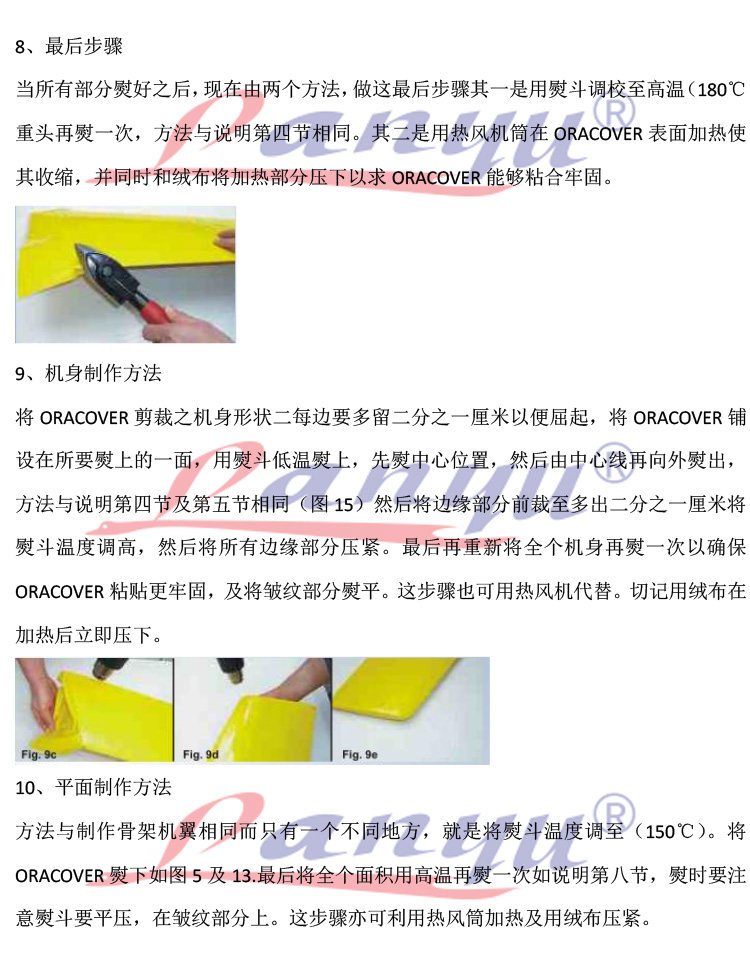 8、最后步骤

当所有部分熨好之后，现在由两个方法，做这最后步骤其一是用熨斗调校至高温（180℃重头再熨一次，方法与说明第四节相同。其二是用热风机筒在ORACOVER表面加热使其收缩，并同时和绒布将加热部分压下以求ORACOVER能够粘合牢固。

9、机身制作方法

将ORACOVER剪裁之机身形状二每边要多留二分之一厘米以便屈起，将ORACOVER铺设在所要熨上的一面，用熨斗低温熨上，先熨中心位置，然后由中心线再向外熨出，方法与说明第四节及第五节相同（图15）然后将边缘部分前裁至多出二分之一厘米将熨斗温度调高，然后将所有边缘部分压紧。最后再重新将全个机身再熨一次以确保ORACOVER粘贴更牢固，及将皱纹部分熨平。这步骤也可用热风机代替。切记用绒布在加热后立即压下。

Fig. 9c

Fig. 9d

Fig. 9e

10、平面制作方法

方法与制作骨架机翼相同而只有一个不同地方，就是将熨斗温度调至（150℃）。将ORACOVER熨下如图5及13.最后将全个面积用高温再熨一次如说明第八节，熨时要注意熨斗要平压，在皱纹部分上。这步骤亦可利用热风筒加热及用绒布压紧。

Lanyu®